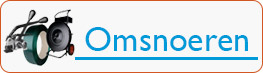 Omsnoeren